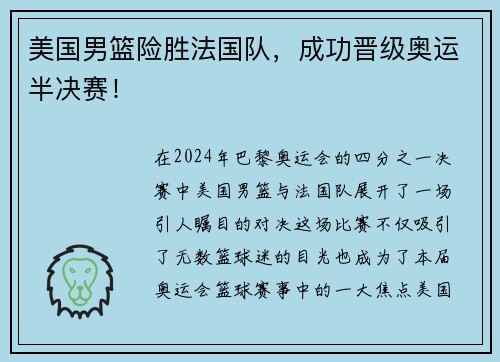 美国男篮险胜法国队，成功晋级奥运半决赛！

在2024年巴黎奥运会的四分之一决赛中美国男篮与法国队展开了一场引人瞩目的对决这场比赛不仅吸引了无数篮球迷的目光也成为了本届奥运会篮球赛事中的一大焦点美国